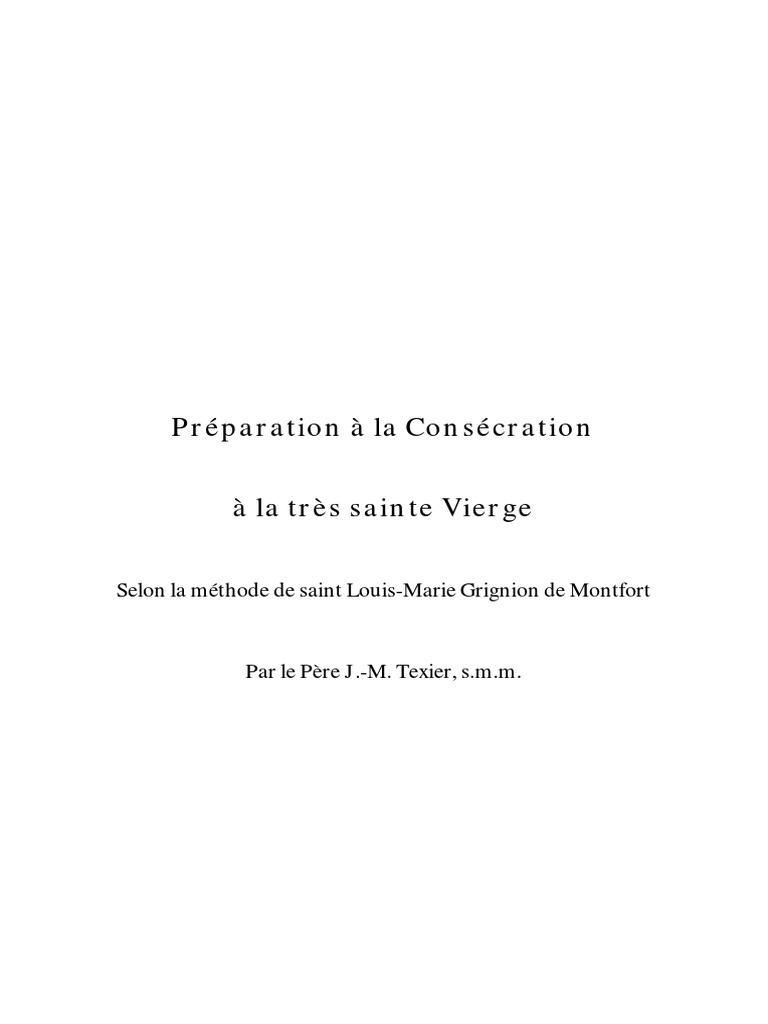 Préparation à la Consécration

à la très sainte Vierge

Selon la méthode de saint Louis-Marie Grignion de Montfort

Par le Père J.-M. Texier, s.m.m.